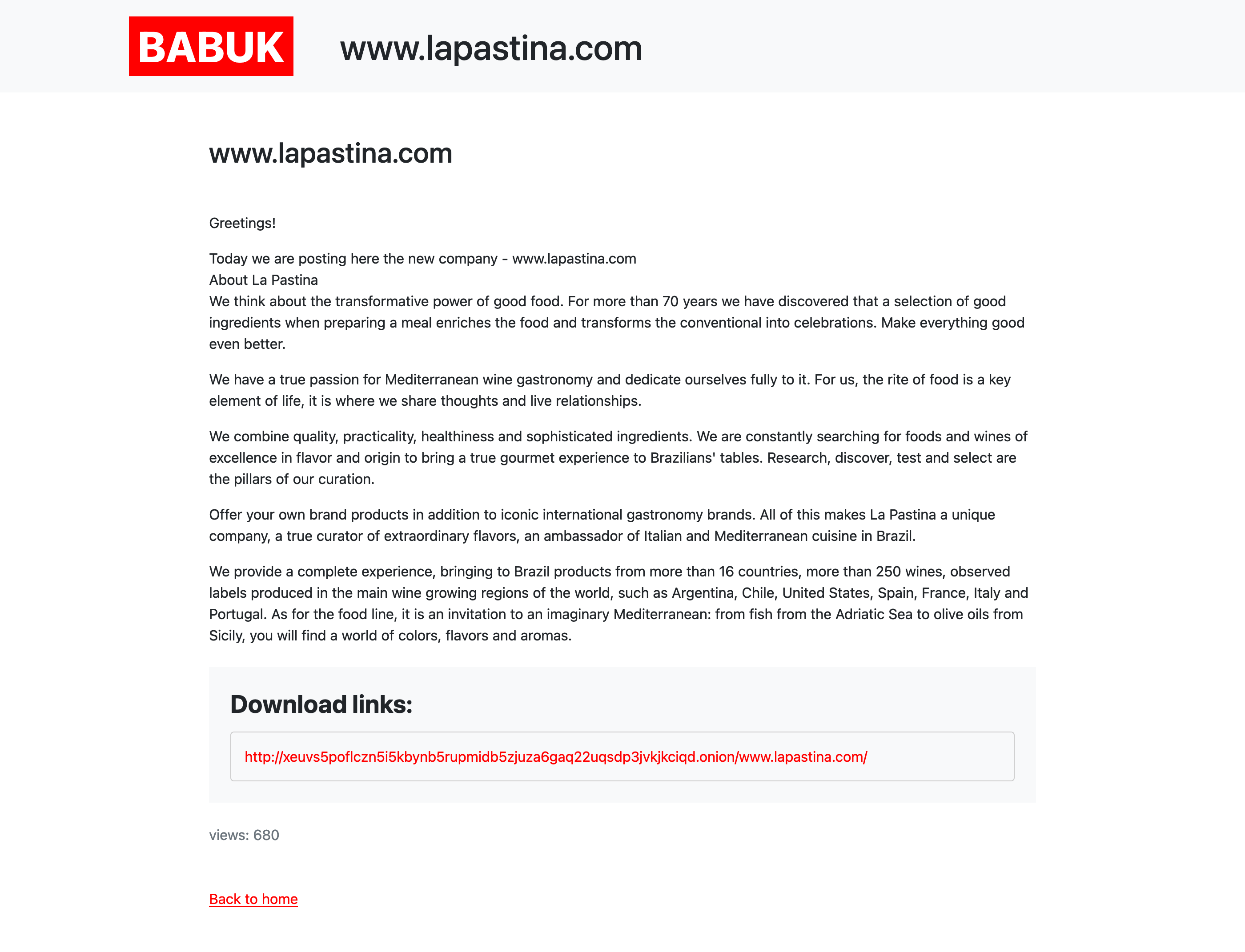 BABUK www.lapastina.com

www.lapastina.com

Greetings!

Today we are posting here the new company - www.lapastina.com
About La Pastina
We think about the transformative power of good food. For more than 70 years we have discovered that a selection of good ingredients when preparing a meal enriches the food and transforms the conventional into celebrations. Make everything good even better.

We have a true passion for Mediterranean wine gastronomy and dedicate ourselves fully to it. For us, the rite of food is a key element of life, it is where we share thoughts and live relationships.

We combine quality, practicality, healthiness and sophisticated ingredients. We are constantly searching for foods and wines of excellence in flavor and origin to bring a true gourmet experience to Brazilians' tables. Research, discover, test and select are the pillars of our curation.

Offer your own brand products in addition to iconic international gastronomy brands. All of this makes La Pastina a unique company, a true curator of extraordinary flavors, an ambassador of Italian and Mediterranean cuisine in Brazil.

We provide a complete experience, bringing to Brazil products from more than 16 countries, more than 250 wines, observed labels produced in the main wine growing regions of the world, such as Argentina, Chile, United States, Spain, France, Italy and Portugal. As for the food line, it is an invitation to an imaginary Mediterranean: from fish from the Adriatic Sea to olive oils from Sicily, you will find a world of colors, flavors and aromas.

Download links:

http://xeuvs5poflczn5i5kbynb5rupmidb5zjuza6gaq22uqsdp3jvkjkciqd.onion/www.lapastina.com/

views: 680

Back to home